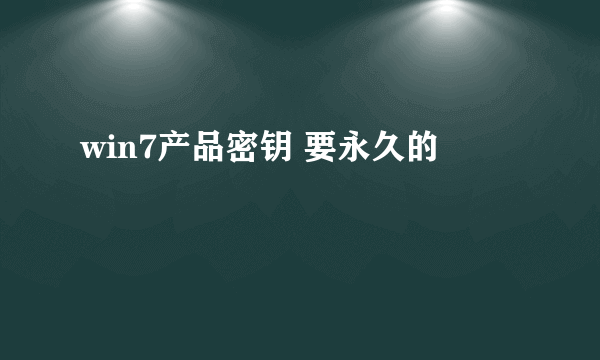 win7产品密钥 要永久的